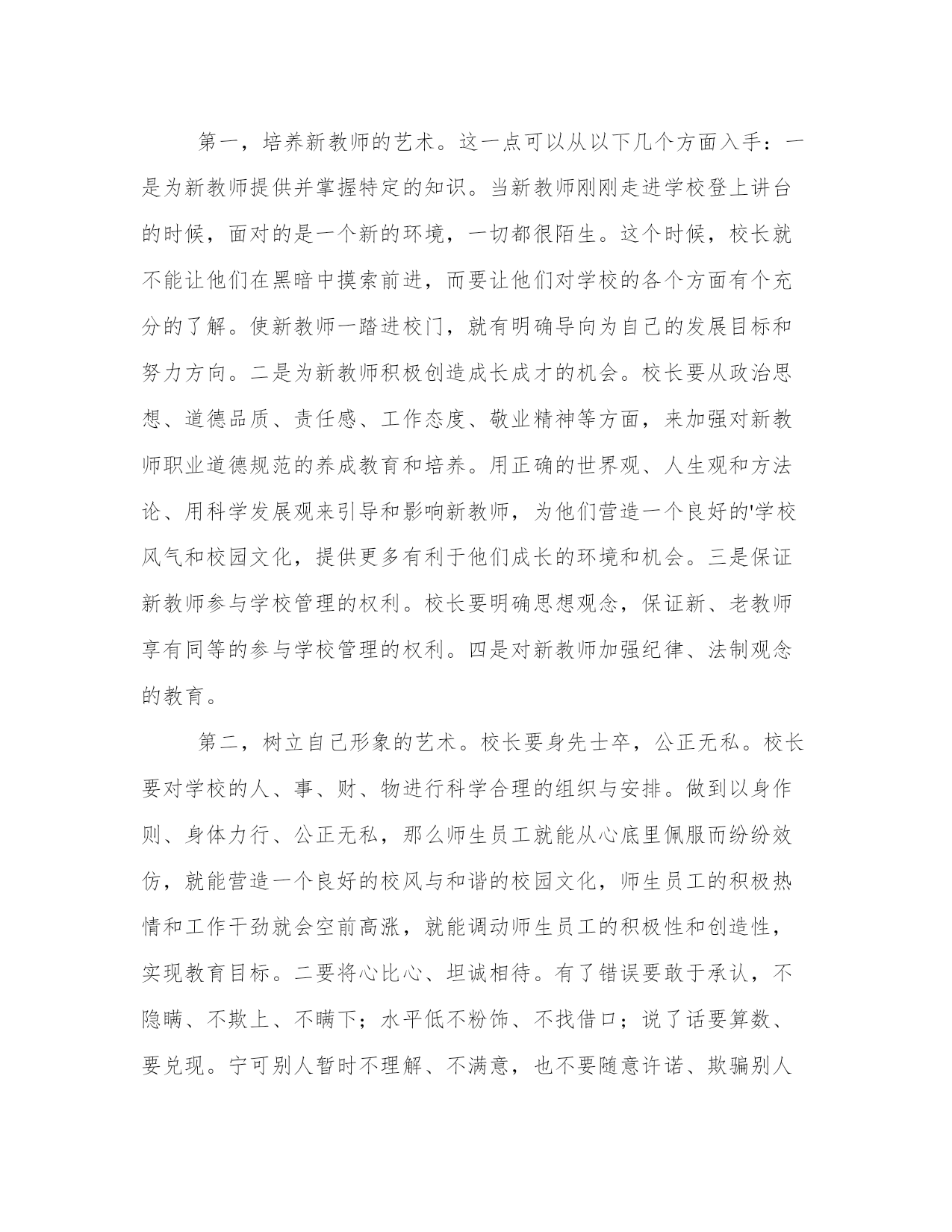 第一，培养新教师的艺术。这一点可以从以下几个方面入手：一是为新教师提供并掌握特定的知识。当新教师刚刚走进学校登上讲台的时候，面对的是一个新的环境，一切都很陌生。这个时候，校长就不能让他们在黑暗中摸索前进，而要让他们对学校的各个方面有个充分的了解。使新教师一踏进校门，就有明确导向为自己的发展目标和努力方向。二是为新教师积极创造成长成才的机会。校长要从政治思想、道德品质、责任感、工作态度、敬业精神等方面，来加强对新教师职业道德规范的养成教育和培养。用正确的世界观、人生观和方法论、用科学发展观来引导和影响新教师，为他们营造一个良好的'学校风气和校园文化，提供更多有利于他们成长的环境和机会。三是保证新教师参与学校管理的权利。校长要明确思想观念，保证新、老教师享有同等的参与学校管理的权利。四是对新教师加强纪律、法制观念的教育。

第二，树立自己形象的艺术。校长要身先士卒，公正无私。校长要对学校的人、事、财、物进行科学合理的组织与安排。做到以身作则、身体力行、公正无私，那么师生员工就能从心底里佩服而纷纷效仿，就能营造一个良好的校风与和谐的校园文化，师生员工的积极热情和工作干劲就会空前高涨，就能调动师生员工的积极性和创造性，实现教育目标。二要将心比心、坦诚相待。有了错误要敢于承认，不隐瞒、不欺上、不瞒下；水平低不粉饰、不找借口；说了话要算数、要兑现。宁可别人暂时不理解、不满意，也不要随意许诺、欺骗别人